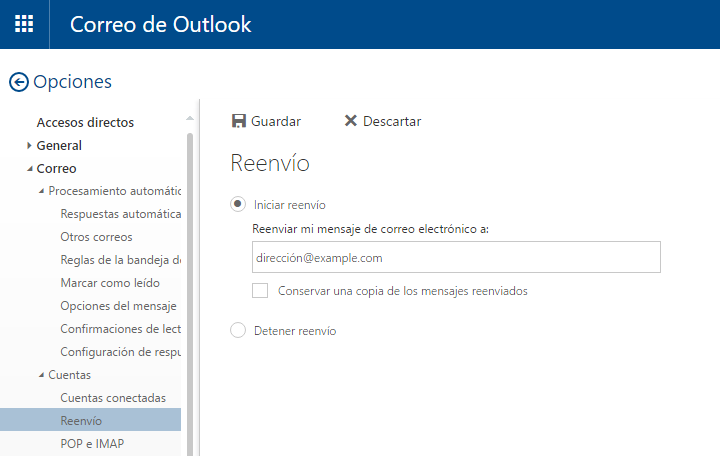 Correo de Outlook

Opciones

Accesos directos
General
Correo
Procesamiento automátic
Respuestas automática
Otros correos
Reglas de la bandeja d
Marcar como leído
Opciones del mensaje
Confirmaciones de lect
Configuración de respu
Cuentas
Cuentas conectadas
Reenvío
POP e IMAP

Guardar
Descartar

Reenvío

Iniciar reenvío

Reenviar mi mensaje de correo electrónico a:

dirección@example.com

Conservar una copia de los mensajes reenviados

Detener reenvío